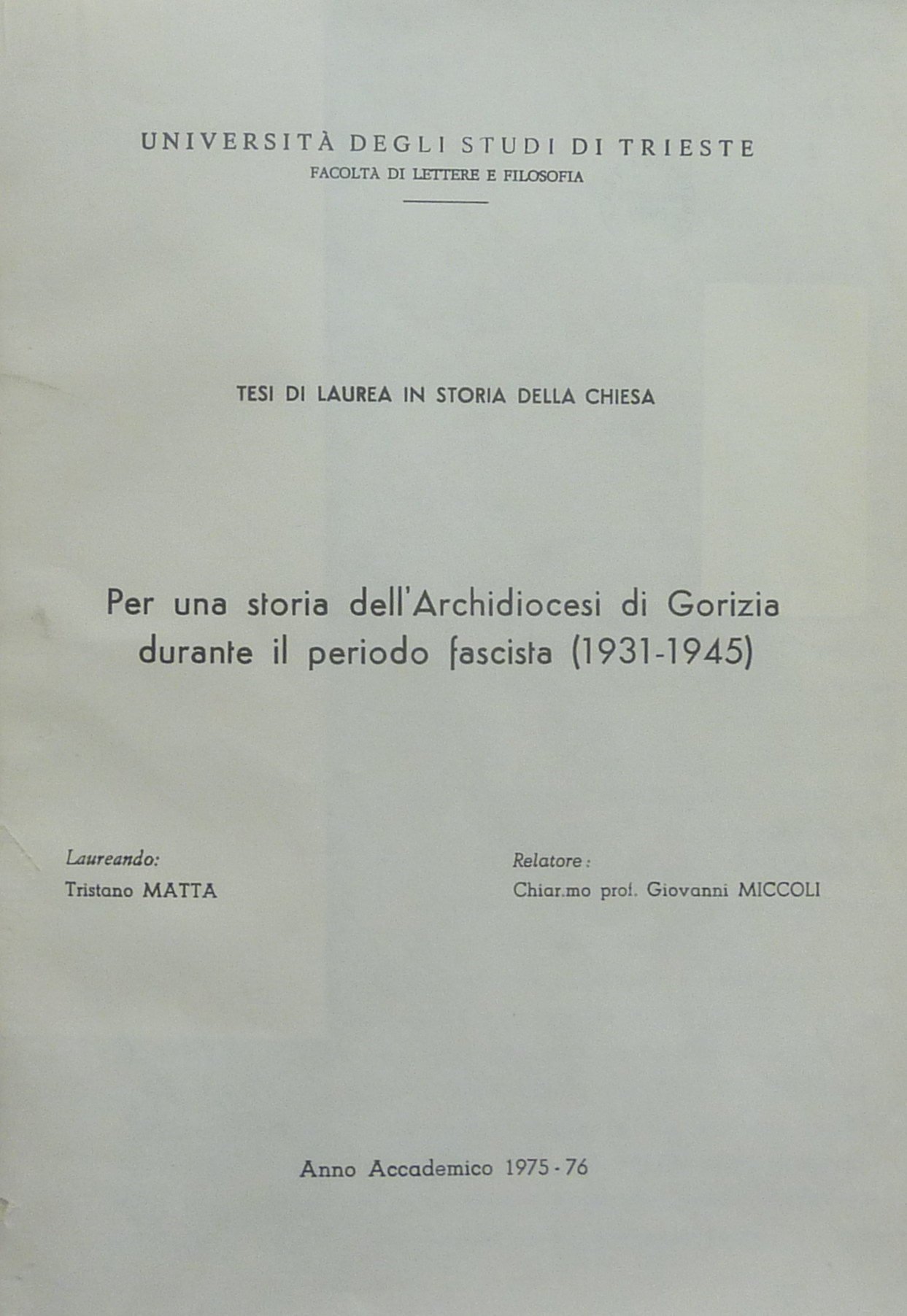 UNIVERSITÀ DEGLI STUDI DI TRIESTE
FACOLTÀ DI LETTERE E FILOSOFIA

TESI DI LAUREA IN STORIA DELLA CHIESA

Per una storia dell'Archidiocesi di Gorizia durante il periodo fascista (1931-1945)

Laureando:
Tristano MATTA

Relatore:
Chiar.mo prof. Giovanni MICCOLI

Anno Accademico 1975 - 76